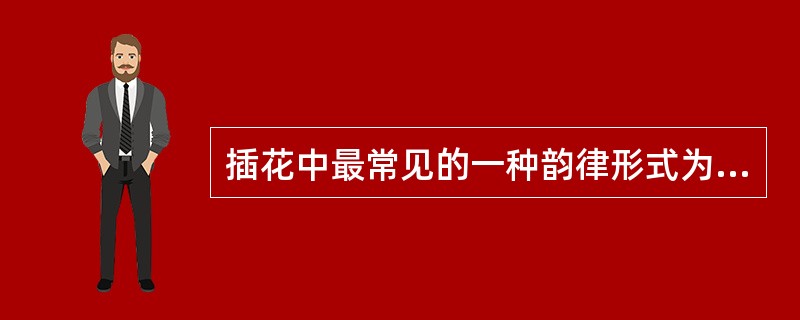 插花中最常见的一种韵律形式为...